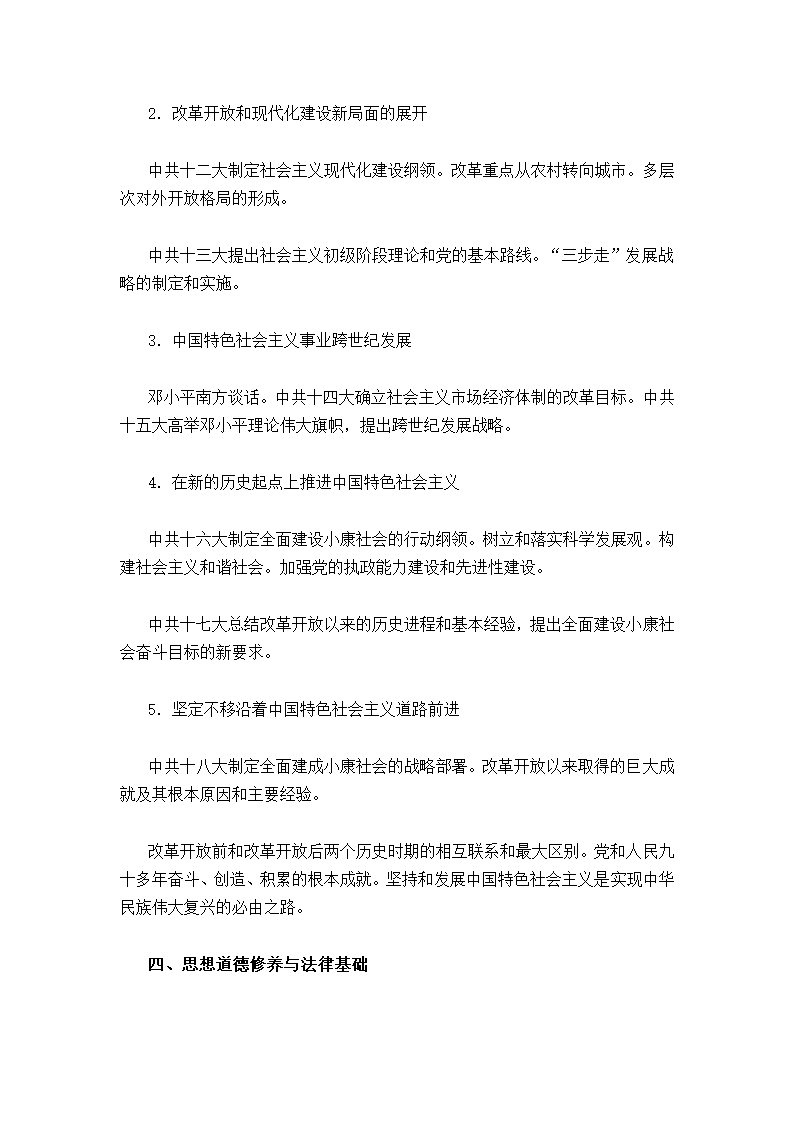 2. 改革开放和现代化建设新局面的展开

中共十二大制定社会主义现代化建设纲领。改革重点从农村转向城市。多层次对外开放格局的形成。

中共十三大提出社会主义初级阶段理论和党的基本路线。“三步走”发展战略的制定和实施。

3. 中国特色社会主义事业跨世纪发展

邓小平南方谈话。中共十四大确立社会主义市场经济体制的改革目标。中共十五大高举邓小平理论伟大旗帜，提出跨世纪发展战略。

4. 在新的历史起点上推进中国特色社会主义

中共十六大制定全面建设小康社会的行动纲领。树立和落实科学发展观。构建社会主义和谐社会。加强党的执政能力建设和先进性建设。

中共十七大总结改革开放以来的历史进程和基本经验，提出全面建设小康社会奋斗目标的新要求。

5. 坚定不移沿着中国特色社会主义道路前进

中共十八大制定全面建成小康社会的战略部署。改革开放以来取得的巨大成就及其根本原因和主要经验。

改革开放前和改革开放后两个历史时期的相互联系和最大区别。党和人民九十多年奋斗、创造、积累的根本成就。坚持和发展中国特色社会主义是实现中华民族伟大复兴的必由之路。

四、思想道德修养与法律基础